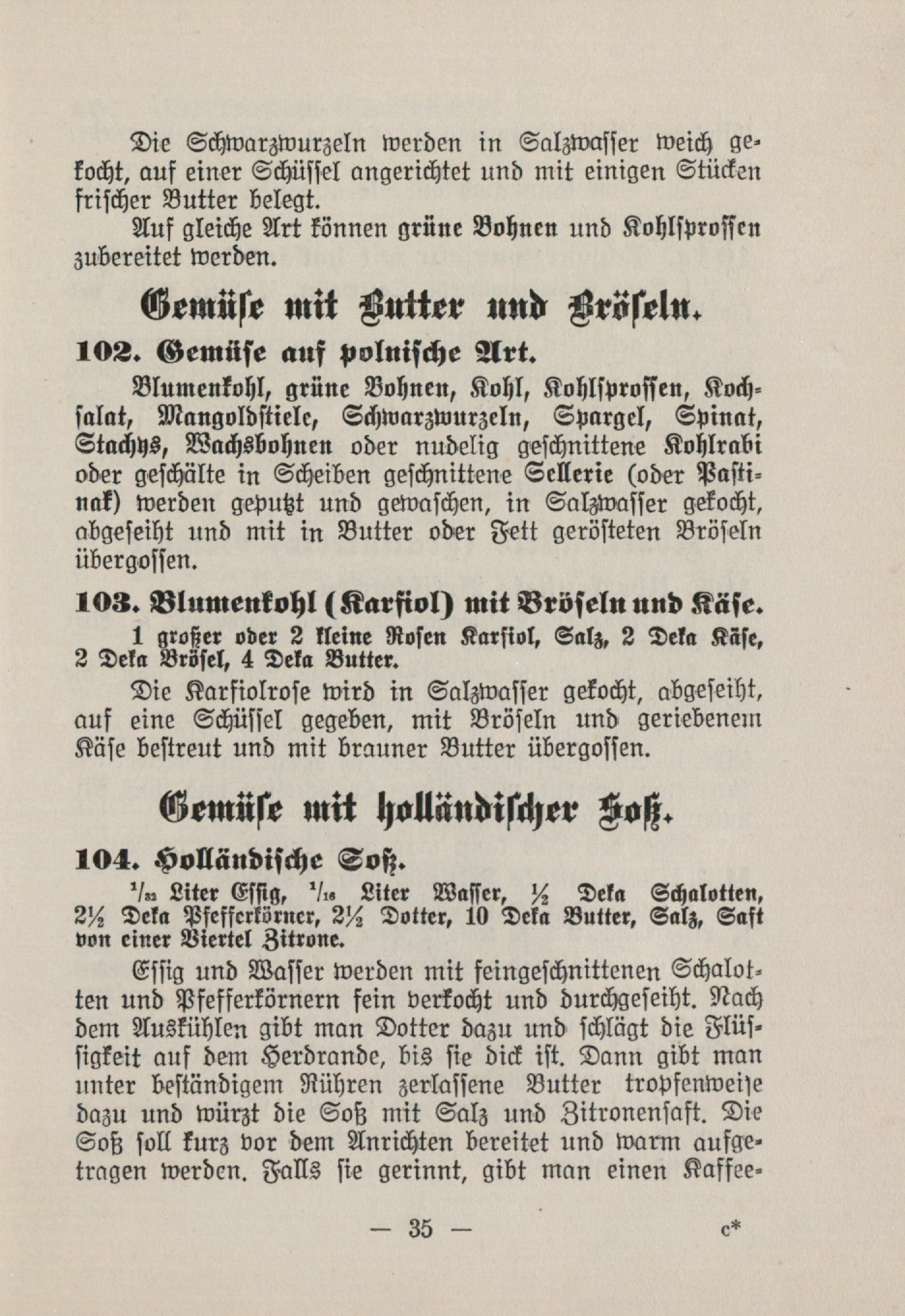 Die Schwarzwurzeln werden in Salzwasser weich gekocht, auf einer Schüssel angerichtet und mit einigen Stücken frischer Butter belegt.

Auf gleiche Art können grüne Bohnen und Kohlsprossen zubereitet werden.

Gemüse mit Butter und Bröseln.

102. Gemüse auf polnische Art.

Blumenkohl, grüne Bohnen, Kohl, Kohlsprossen, Kochsalat, Mangoldstiele, Schwarzwurzeln, Spargel, Spinat, Stachys, Wachsbohnen oder nudelig geschnittene Kohlrabi oder geschälte in Scheiben geschnittene Sellerie (oder Pastinak) werden geputzt und gewaschen, in Salzwasser gekocht, abgeseiht und mit in Butter oder Fett gerösteten Bröseln übergossen.

103. Blumenkohl (Karfiol) mit Bröseln und Käse.

1 großer oder 2 kleine Rosen Karfiol, Salz, 2 Deka Käse, 2 Deka Brösel, 4 Deka Butter.

Die Karfiolrose wird in Salzwasser gekocht, abgeseiht, auf eine Schüssel gegeben, mit Bröseln und geriebenem Käse bestreut und mit brauner Butter übergossen.

Gemüse mit holländischer Soß.

104. Holländische Soß.

$^1/_{32}$ Liter Essig, $^1/_{16}$ Liter Wasser, ½ Deka Schalotten, 2½ Deka Pfefferkörner, 2½ Dotter, 10 Deka Butter, Salz, Saft von einer Viertel Zitrone.

Essig und Wasser werden mit feingeschnittenen Schalotten und Pfefferkörnern fein verkocht und durchgeseiht. Nach dem Auskühlen gibt man Dotter dazu und schlägt die Flüssigkeit auf dem Herdrande, bis sie dick ist. Dann gibt man unter beständigem Rühren zerlassene Butter tropfenweise dazu und würzt die Soß mit Salz und Zitronensaft. Die Soß soll kurz vor dem Anrichten bereitet und warm aufgetragen werden. Falls sie gerinnt, gibt man einen Kaffee-

— 35 — c*